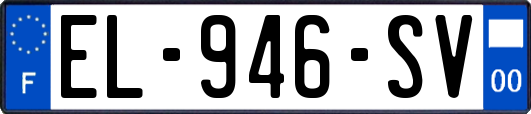 F
EL-946-SV
00